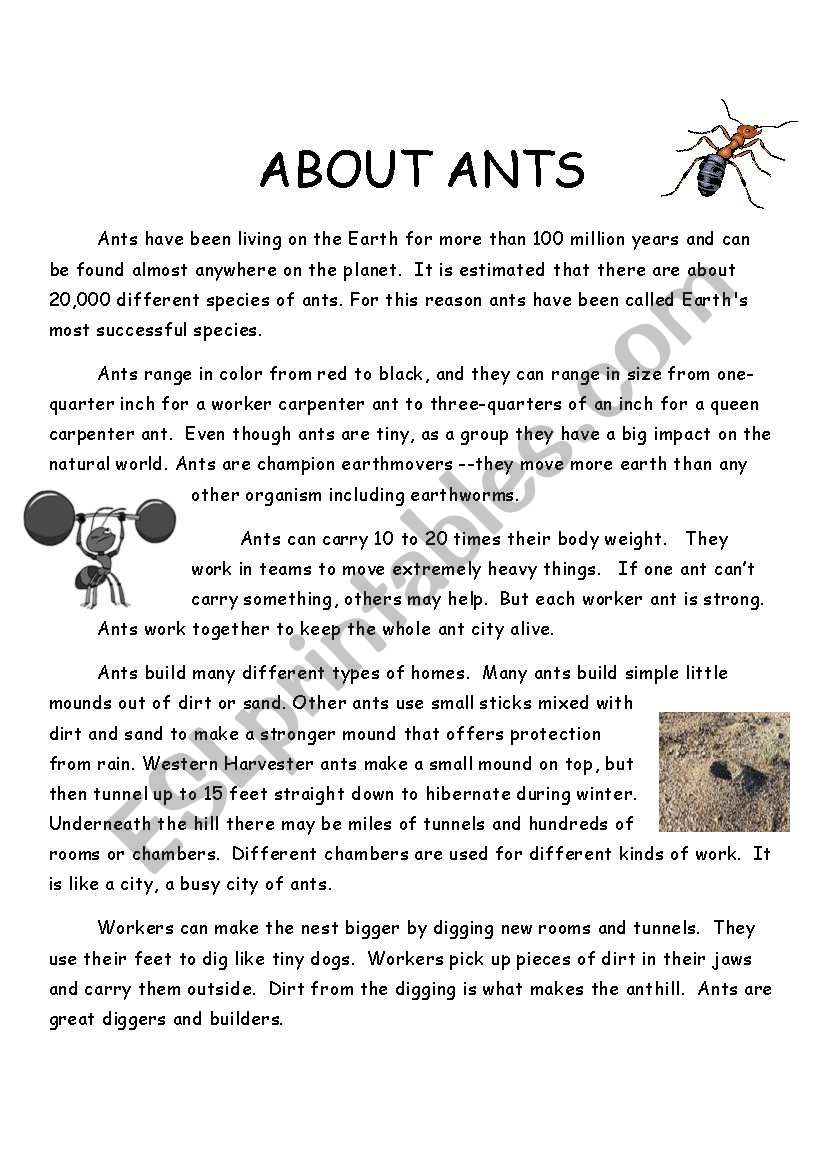 ABOUT ANTS

Ants have been living on the Earth for more than 100 million years and can be found almost anywhere on the planet. It is estimated that there are about 20,000 different species of ants. For this reason ants have been called Earth's most successful species.

Ants range in color from red to black, and they can range in size from one-quarter inch for a worker carpenter ant to three-quarters of an inch for a queen carpenter ant. Even though ants are tiny, as a group they have a big impact on the natural world. Ants are champion earthmovers --they move more earth than any other organism including earthworms.

Ants can carry 10 to 20 times their body weight. They work in teams to move extremely heavy things. If one ant can't carry something, others may help. But each worker ant is strong. Ants work together to keep the whole ant city alive.

Ants build many different types of homes. Many ants build simple little mounds out of dirt or sand. Other ants use small sticks mixed with dirt and sand to make a stronger mound that offers protection from rain. Western Harvester ants make a small mound on top, but then tunnel up to 15 feet straight down to hibernate during winter. Underneath the hill there may be miles of tunnels and hundreds of rooms or chambers. Different chambers are used for different kinds of work. It is like a city, a busy city of ants.

Workers can make the nest bigger by digging new rooms and tunnels. They use their feet to dig like tiny dogs. Workers pick up pieces of dirt in their jaws and carry them outside. Dirt from the digging is what makes the anthill. Ants are great diggers and builders.

ESLprintables.com